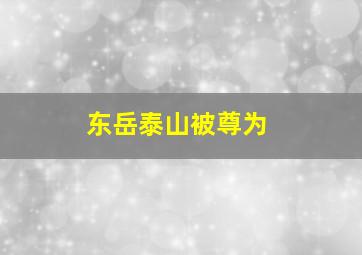 东岳泰山被尊为